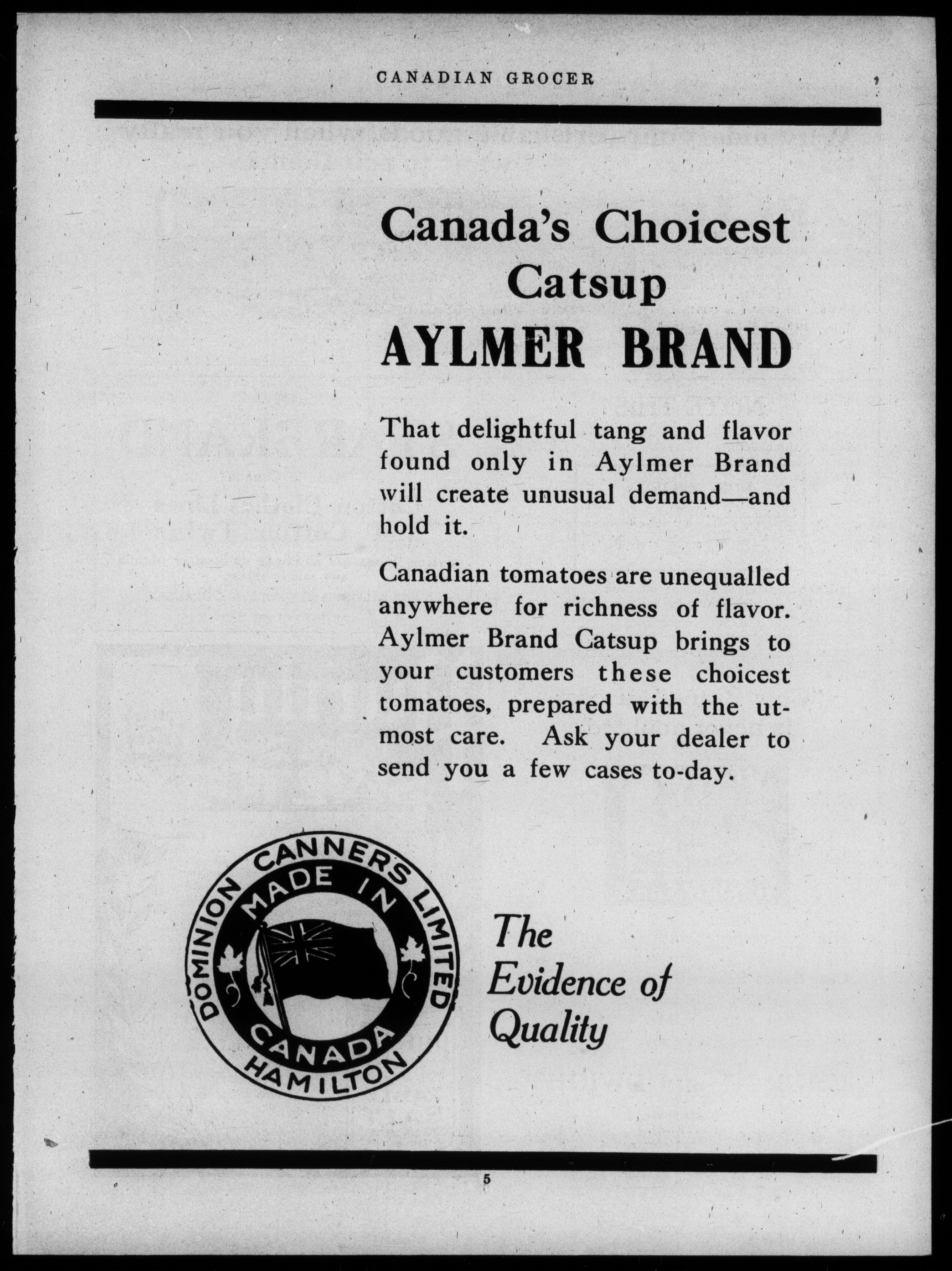 CANADIAN GROCER

Canada's Choicest Catsup
AYLMER BRAND

That delightful tang and flavor found only in Aylmer Brand will create unusual demand—and hold it.

Canadian tomatoes are unequalled anywhere for richness of flavor. Aylmer Brand Catsup brings to your customers these choicest tomatoes, prepared with the utmost care. Ask your dealer to send you a few cases to-day.

DOMINION CANNERS LIMITED
MADE IN
CANADA
HAMILTON

The Evidence of Quality

5